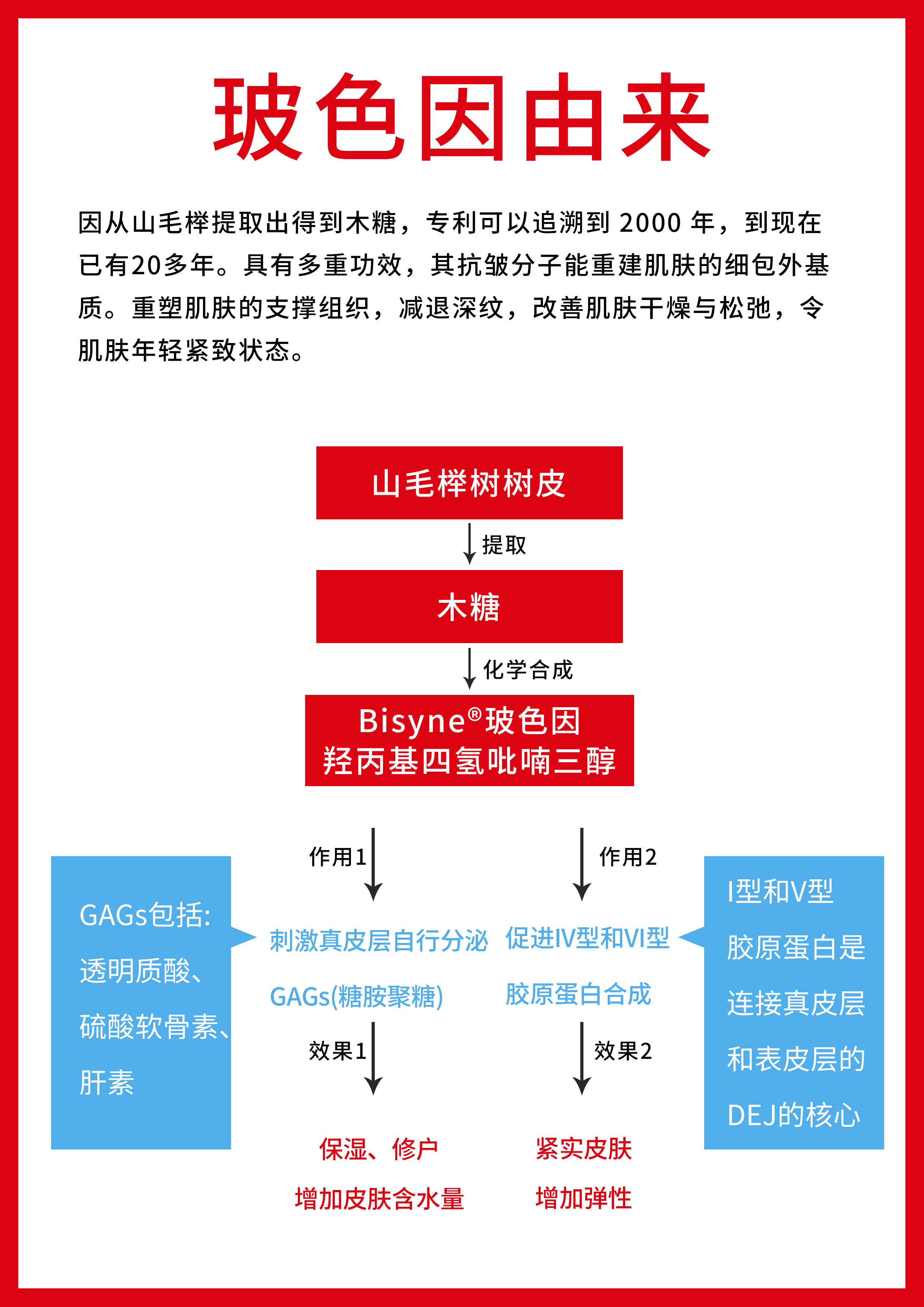 玻色因由来

因从山毛榉提取出得到木糖，专利可以追溯到 2000 年，到现在已有20多年。具有多重功效，其抗皱分子能重建肌肤的细包外基质。重塑肌肤的支撑组织，减退深纹，改善肌肤干燥与松弛，令肌肤年轻紧致状态。

山毛榉树树皮

提取

木糖

化学合成

Bisyne®玻色因
羟丙基四氢吡喃三醇

作用1

作用2

GAGs包括:
透明质酸、
硫酸软骨素、
肝素

刺激真皮层自行分泌
GAGs(糖胺聚糖)

促进IV型和VI型
胶原蛋白合成

I型和V型
胶原蛋白是
连接真皮层
和表皮层的
DEJ的核心

效果1

效果2

保湿、修户
增加皮肤含水量

紧实皮肤
增加弹性